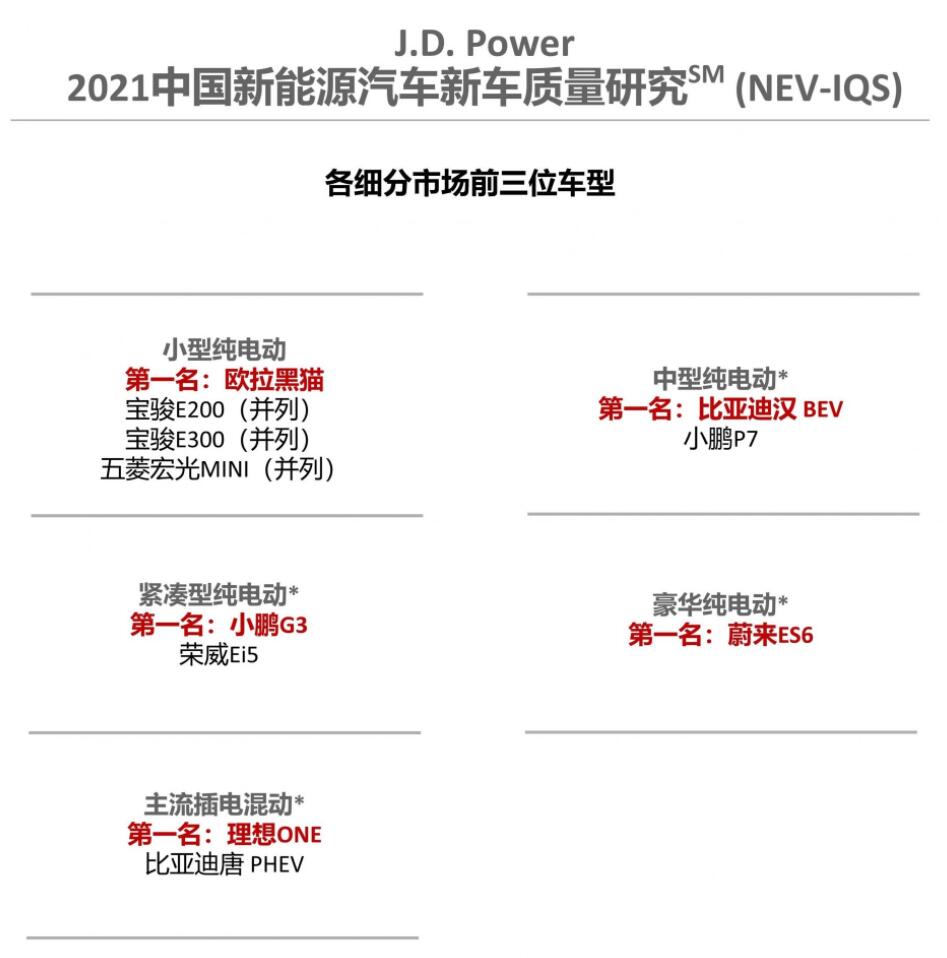 J.D. Power
2021中国新能源汽车新车质量研究$^{SM}$ (NEV-IQS)

各细分市场前三位车型

小型纯电动
第一名：欧拉黑猫
宝骏E200（并列）
宝骏E300（并列）
五菱宏光MINI（并列）

紧凑型纯电动*
第一名：小鹏G3
荣威Ei5

主流插电混动*
第一名：理想ONE
比亚迪唐 PHEV

中型纯电动*
第一名：比亚迪汉 BEV
小鹏P7

豪华纯电动*
第一名：蔚来ES6